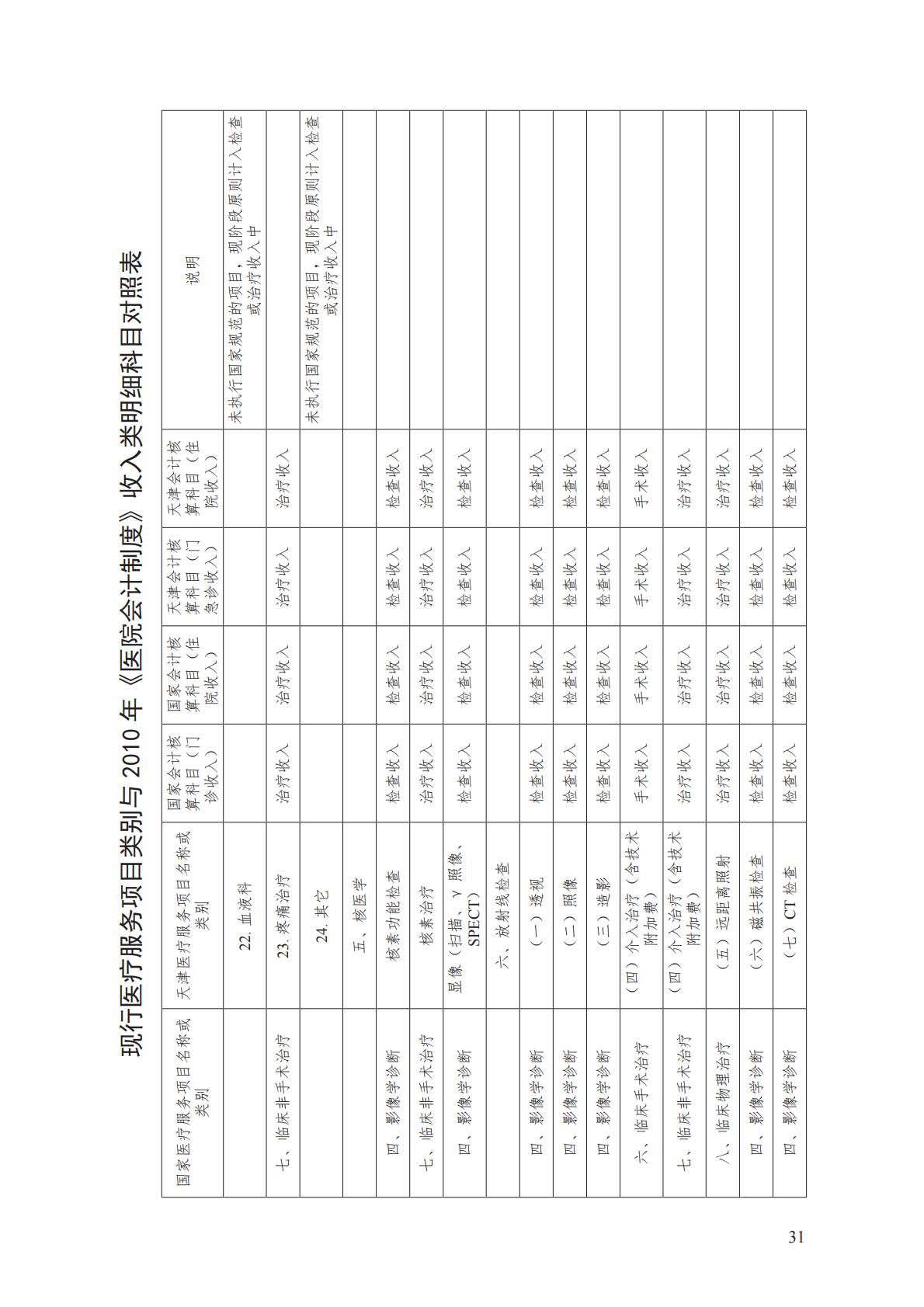 现行医疗服务项目类别与 2010 年《医院会计制度》收入类明细科目对照表

| 国家医疗服务项目名称或类别 | 天津医疗服务项目名称或类别 | 国家会计核算科目（门诊收入） | 国家会计核算科目（住院收入） | 天津会计核算科目（门急诊收入） | 天津会计核算科目（住院收入） | 说明 |
|---|---|---|---|---|---|---|
| | 22. 血液科 | | | | | 未执行国家规范的项目，现阶段原则计入检查或治疗收入中 |
| 七、临床非手术治疗 | 23. 疼痛治疗 | 治疗收入 | 治疗收入 | 治疗收入 | 治疗收入 | |
| | 24. 其它 | | | | | 未执行国家规范的项目，现阶段原则计入检查或治疗收入中 |
| | 五、核医学 | | | | | |
| 四、影像学诊断 | 核素功能检查 | 检查收入 | 检查收入 | 检查收入 | 检查收入 | |
| 七、临床非手术治疗 | 核素治疗 | 治疗收入 | 治疗收入 | 治疗收入 | 治疗收入 | |
| 四、影像学诊断 | 显像（扫描、γ 照像、SPECT） | 检查收入 | 检查收入 | 检查收入 | 检查收入 | |
| | 六、放射线检查 | | | | | |
| 四、影像学诊断 | （一）透视 | 检查收入 | 检查收入 | 检查收入 | 检查收入 | |
| 四、影像学诊断 | （二）照像 | 检查收入 | 检查收入 | 检查收入 | 检查收入 | |
| 四、影像学诊断 | （三）造影 | 检查收入 | 检查收入 | 检查收入 | 检查收入 | |
| 六、临床手术治疗 | （四）介入治疗（含技术附加费） | 手术收入 | 手术收入 | 手术收入 | 手术收入 | |
| 七、临床非手术治疗 | （四）介入治疗（含技术附加费） | 治疗收入 | 治疗收入 | 治疗收入 | 治疗收入 | |
| 八、临床物理治疗 | （五）远距离照射 | 治疗收入 | 治疗收入 | 治疗收入 | 治疗收入 | |
| 四、影像学诊断 | （六）磁共振检查 | 检查收入 | 检查收入 | 检查收入 | 检查收入 | |
| 四、影像学诊断 | （七）CT 检查 | 检查收入 | 检查收入 | 检查收入 | 检查收入 | |

31